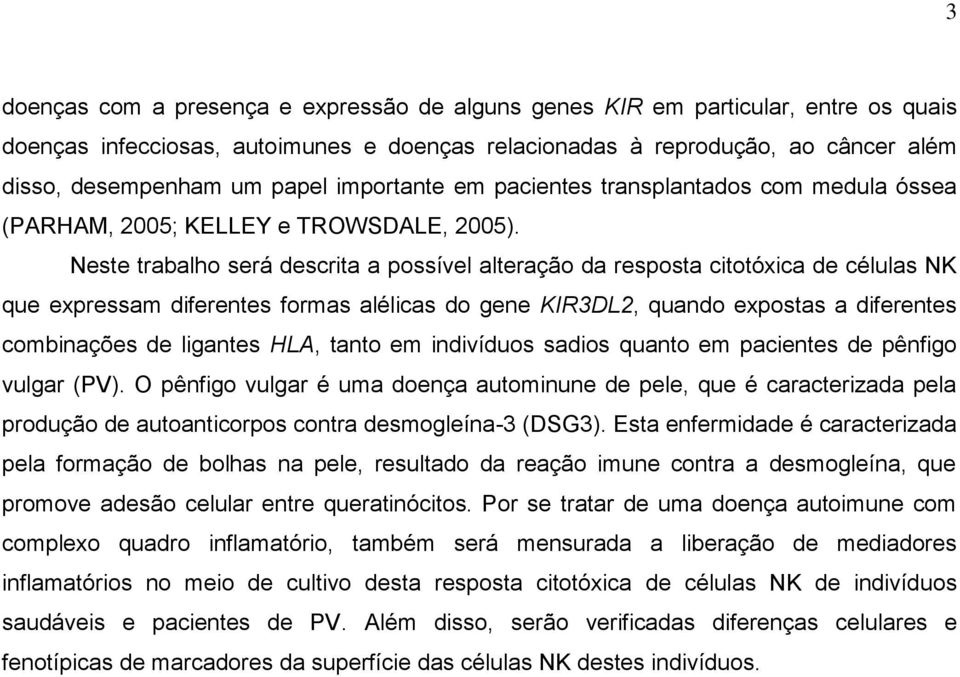 3

doenças com a presença e expressão de alguns genes KIR em particular, entre os quais doenças infecciosas, autoimunes e doenças relacionadas à reprodução, ao câncer além disso, desempenham um papel importante em pacientes transplantados com medula óssea (PARHAM, 2005; KELLEY e TROWSDALE, 2005).

Neste trabalho será descrita a possível alteração da resposta citotóxica de células NK que expressam diferentes formas alélicas do gene KIR3DL2, quando expostas a diferentes combinações de ligantes HLA, tanto em indivíduos sadios quanto em pacientes de pênfigo vulgar (PV). O pênfigo vulgar é uma doença autominune de pele, que é caracterizada pela produção de autoanticorpos contra desmogleína-3 (DSG3). Esta enfermidade é caracterizada pela formação de bolhas na pele, resultado da reação imune contra a desmogleína, que promove adesão celular entre queratinócitos. Por se tratar de uma doença autoimune com complexo quadro inflamatório, também será mensurada a liberação de mediadores inflamatórios no meio de cultivo desta resposta citotóxica de células NK de indivíduos saudáveis e pacientes de PV. Além disso, serão verificadas diferenças celulares e fenotípicas de marcadores da superfície das células NK destes indivíduos.